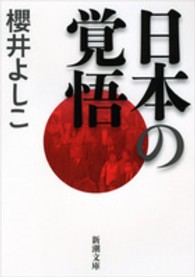 日本の覚悟

櫻井よしこ

新潮文庫